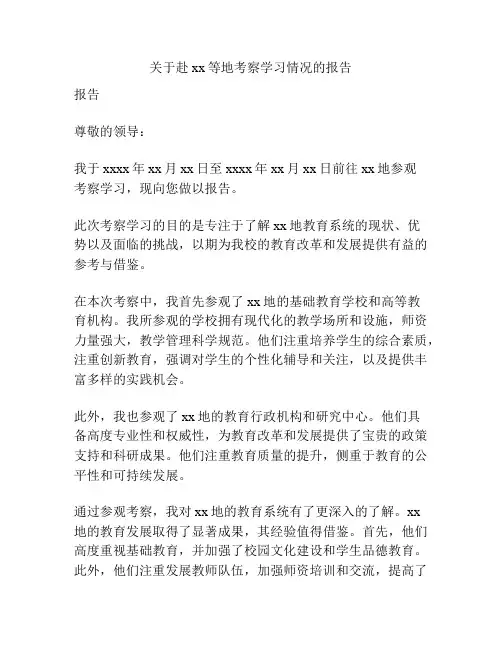 关于赴 xx 等地考察学习情况的报告

报告

尊敬的领导：

我于 xxxx 年 xx 月 xx 日至 xxxx 年 xx 月 xx 日前往 xx 地参观考察学习，现向您做以报告。

此次考察学习的目的是专注于了解 xx 地教育系统的现状、优势以及面临的挑战，以期为我校的教育改革和发展提供有益的参考与借鉴。

在本次考察中，我首先参观了 xx 地的基础教育学校和高等教育机构。我所参观的学校拥有现代化的教学场所和设施，师资力量强大，教学管理科学规范。他们注重培养学生的综合素质，注重创新教育，强调对学生的个性化辅导和关注，以及提供丰富多样的实践机会。

此外，我也参观了 xx 地的教育行政机构和研究中心。他们具备高度专业性和权威性，为教育改革和发展提供了宝贵的政策支持和科研成果。他们注重教育质量的提升，侧重于教育的公平性和可持续发展。

通过参观考察，我对 xx 地的教育系统有了更深入的了解。xx 地的教育发展取得了显著成果，其经验值得借鉴。首先，他们高度重视基础教育，并加强了校园文化建设和学生品德教育。此外，他们注重发展教师队伍，加强师资培训和交流，提高了